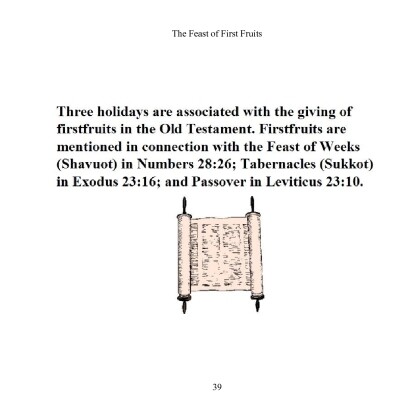 The Feast of First Fruits

Three holidays are associated with the giving of firstfruits in the Old Testament. Firstfruits are mentioned in connection with the Feast of Weeks (Shavuot) in Numbers 28:26; Tabernacles (Sukkot) in Exodus 23:16; and Passover in Leviticus 23:10.

39